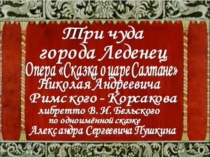 Три чуда города Леденец
Опера «Сказка о царе Салтане»
Николая Андреевича Римского - Корсакова
либретто В. И. Бельского
по одноимённой сказке
Александра Сергеевича Пушкина